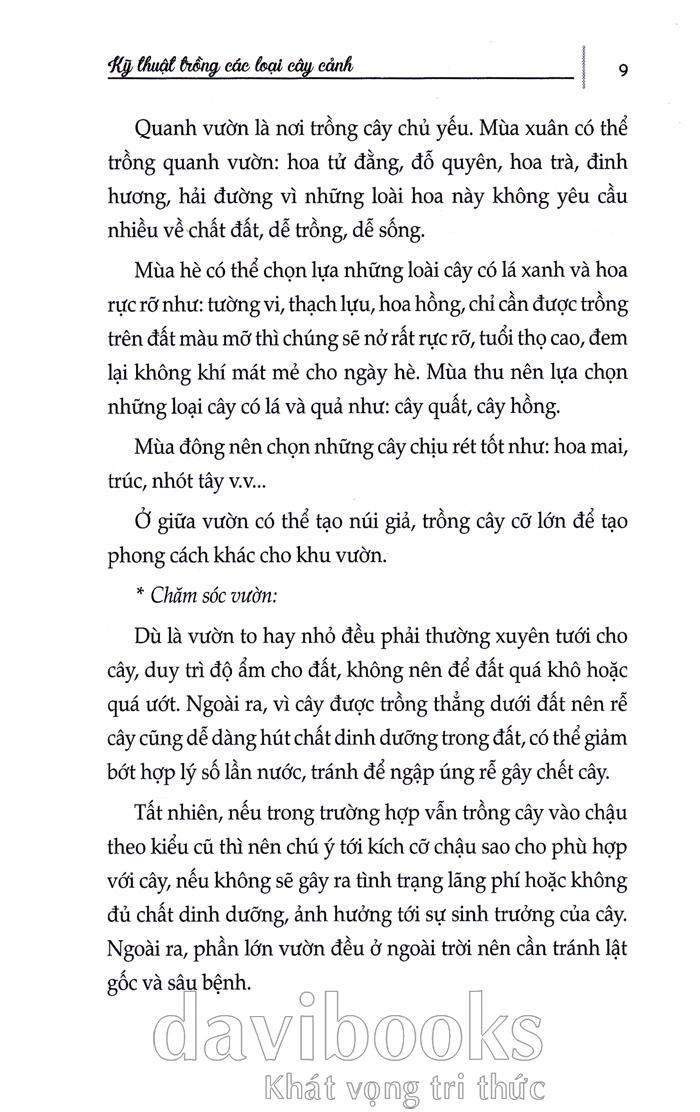 Kỹ thuật trồng các loại cây cảnh

9

Quanh vườn là nơi trồng cây chủ yếu. Mùa xuân có thể trồng quanh vườn: hoa tử đằng, đỗ quyên, hoa trà, đinh hương, hải đường vì những loài hoa này không yêu cầu nhiều về chất đất, dễ trồng, dễ sống.

Mùa hè có thể chọn lựa những loài cây có lá xanh và hoa rực rỡ như: tường vi, thạch lựu, hoa hồng, chỉ cần được trồng trên đất màu mỡ thì chúng sẽ nở rất rực rỡ, tuổi thọ cao, đem lại không khí mát mẻ cho ngày hè. Mùa thu nên lựa chọn những loại cây có lá và quả như: cây quất, cây hồng.

Mùa đông nên chọn những cây chịu rét tốt như: hoa mai, trúc, nhót tây v.v...

Ở giữa vườn có thể tạo núi giả, trồng cây cỡ lớn để tạo phong cách khác cho khu vườn.

* Chăm sóc vườn:

Dù là vườn to hay nhỏ đều phải thường xuyên tưới cho cây, duy trì độ ẩm cho đất, không nên để đất quá khô hoặc quá ướt. Ngoài ra, vì cây được trồng thẳng dưới đất nên rễ cây cũng dễ dàng hút chất dinh dưỡng trong đất, có thể giảm bớt hợp lý số lần nước, tránh để ngập úng rễ gây chết cây.

Tất nhiên, nếu trong trường hợp vẫn trồng cây vào chậu theo kiểu cũ thì nên chú ý tới kích cỡ chậu sao cho phù hợp với cây, nếu không sẽ gây ra tình trạng lãng phí hoặc không đủ chất dinh dưỡng, ảnh hưởng tới sự sinh trưởng của cây. Ngoài ra, phần lớn vườn đều ở ngoài trời nên cần tránh lật gốc và sâu bệnh.

davibooks
Khát vọng tri thức